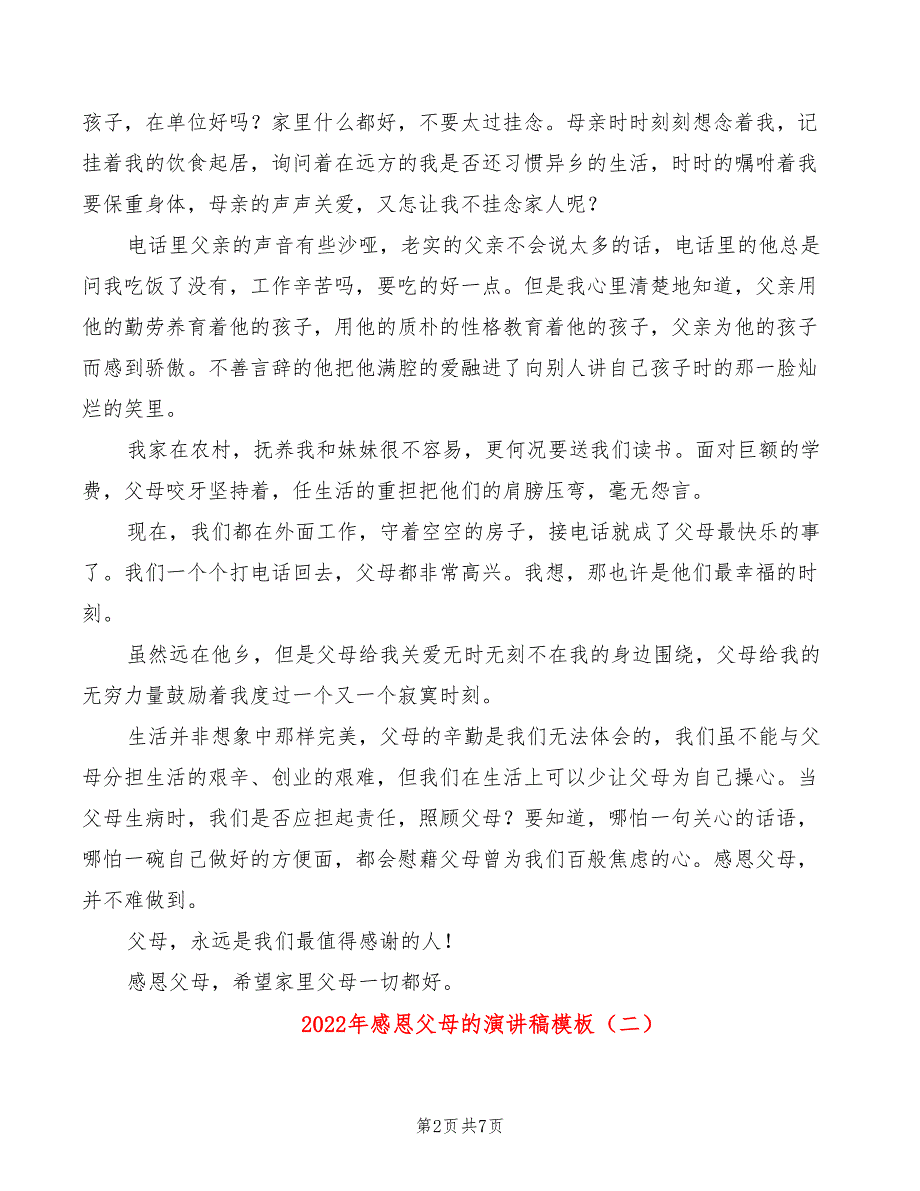 孩子，在单位好吗？家里什么都好，不要太过挂念。母亲时时刻刻想念着我，记挂着我的饮食起居，询问着在远方的我是否还习惯异乡的生活，时时的嘱咐着我要保重身体，母亲的声声关爱，又怎让我不挂念家人呢？

电话里父亲的声音有些沙哑，老实的父亲不会说太多的话，电话里的他总是问我吃饭了没有，工作辛苦吗，要吃的好一点。但是我心里清楚地知道，父亲用他的勤劳养育着他的孩子，用他的质朴的性格教育着他的孩子，父亲为他的孩子而感到骄傲。不善言辞的他把他满腔的爱融进了向别人讲自己孩子时的那一脸灿烂的笑里。

我家在农村，抚养我和妹妹很不容易，更何况要送我们读书。面对巨额的学费，父母咬牙坚持着，任生活的重担把他们的肩膀压弯，毫无怨言。

现在，我们都在外面工作，守着空空的房子，接电话就成了父母最快乐的事了。我们一个个打电话回去，父母都非常高兴。我想，那也许是他们最幸福的时刻。

虽然远在他乡，但是父母给我关爱无时无刻不在我的身边围绕，父母给我的无穷力量鼓励着我度过一个又一个寂寞时刻。

生活并非想象中那样完美，父母的辛勤是我们无法体会的，我们虽不能与父母分担生活的艰辛、创业的艰难，但我们在生活上可以少让父母为自己操心。当父母生病时，我们是否应担起责任，照顾父母？要知道，哪怕一句关心的话语，哪怕一碗自己做好的方便面，都会慰藉父母曾为我们百般焦虑的心。感恩父母，并不难做到。

父母，永远是我们最值得感谢的人！

感恩父母，希望家里父母一切都好。

2022年感恩父母的演讲稿模板（二）

第2页 共7页